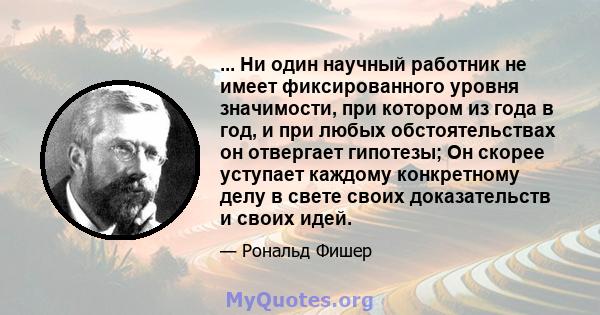 ... Ни один научный работник не имеет фиксированного уровня значимости, при котором из года в год, и при любых обстоятельствах он отвергает гипотезы; Он скорее уступает каждому конкретному делу в свете своих доказательств и своих идей.

— Рональд Фишер

MyQuotes.org